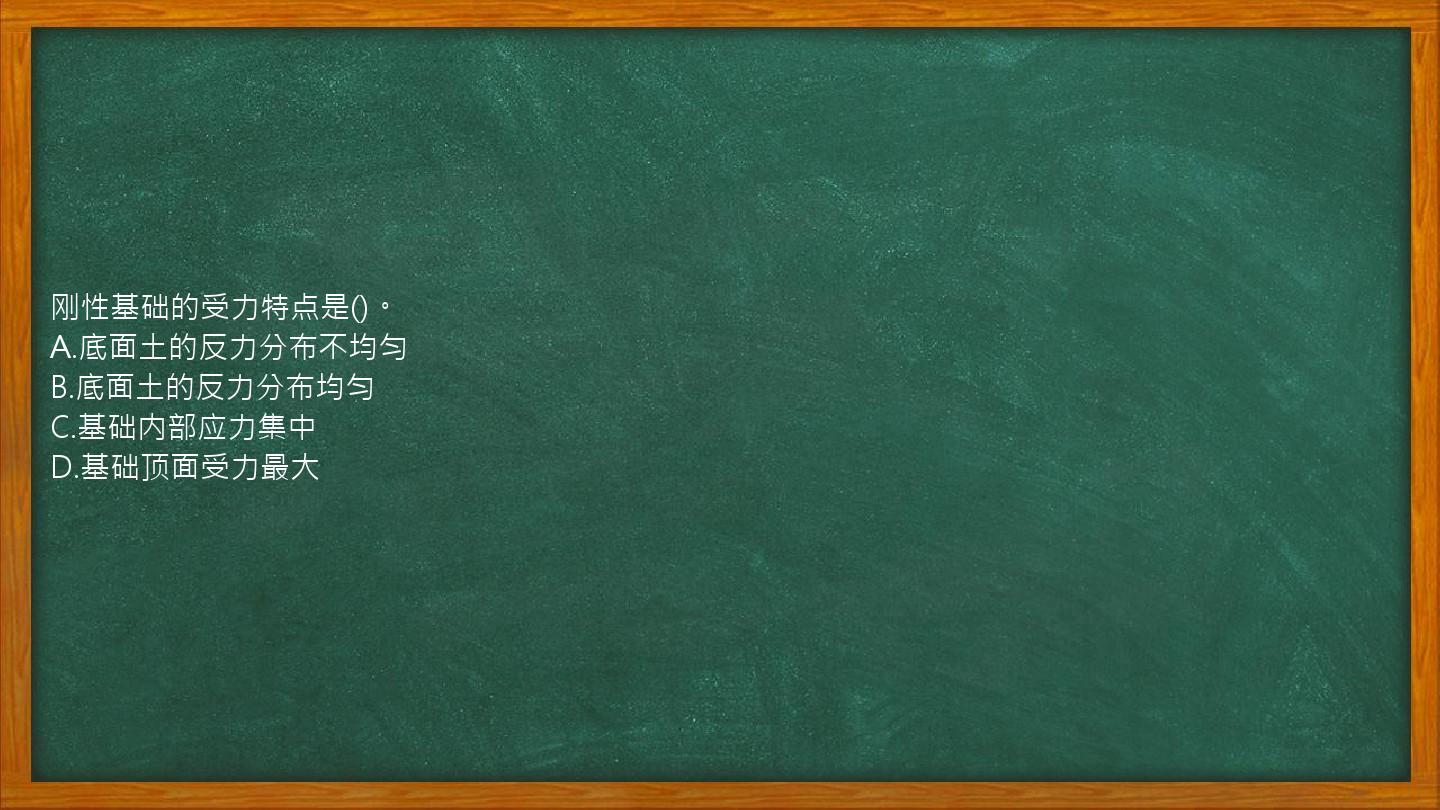 刚性基础的受力特点是()。
A.底面土的反力分布不均匀
B.底面土的反力分布均匀
C.基础内部应力集中
D.基础顶面受力最大